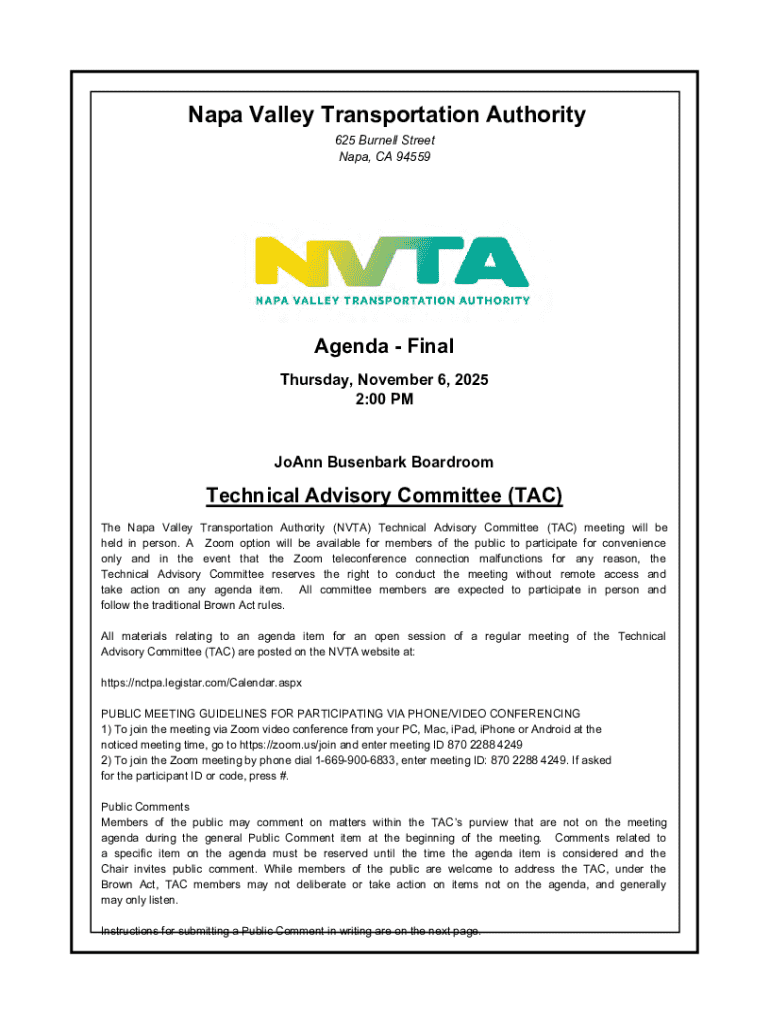 Napa Valley Transportation Authority

625 Burnell Street
Napa, CA 94559

NVTA
NAPA VALLEY TRANSPORTATION AUTHORITY

Agenda - Final

Thursday, November 6, 2025
2:00 PM

JoAnn Busenbark Boardroom

Technical Advisory Committee (TAC)

The Napa Valley Transportation Authority (NVTA) Technical Advisory Committee (TAC) meeting will be held in person. A Zoom option will be available for members of the public to participate for convenience only and in the event that the Zoom teleconference connection malfunctions for any reason, the Technical Advisory Committee reserves the right to conduct the meeting without remote access and take action on any agenda item. All committee members are expected to participate in person and follow the traditional Brown Act rules.

All materials relating to an agenda item for an open session of a regular meeting of the Technical Advisory Committee (TAC) are posted on the NVTA website at:

https://nctpa.legistar.com/Calendar.aspx

PUBLIC MEETING GUIDELINES FOR PARTICIPATING VIA PHONE/VIDEO CONFERENCING
1) To join the meeting via Zoom video conference from your PC, Mac, iPad, iPhone or Android at the noticed meeting time, go to https://zoom.us/join and enter meeting ID 870 2288 4249
2) To join the Zoom meeting by phone dial 1-669-900-6833, enter meeting ID: 870 2288 4249. If asked for the participant ID or code, press #.

Public Comments
Members of the public may comment on matters within the TAC's purview that are not on the meeting agenda during the general Public Comment item at the beginning of the meeting. Comments related to a specific item on the agenda must be reserved until the time the agenda item is considered and the Chair invites public comment. While members of the public are welcome to address the TAC, under the Brown Act, TAC members may not deliberate or take action on items not on the agenda, and generally may only listen.

Instructions for submitting a Public Comment in writing are on the next page.